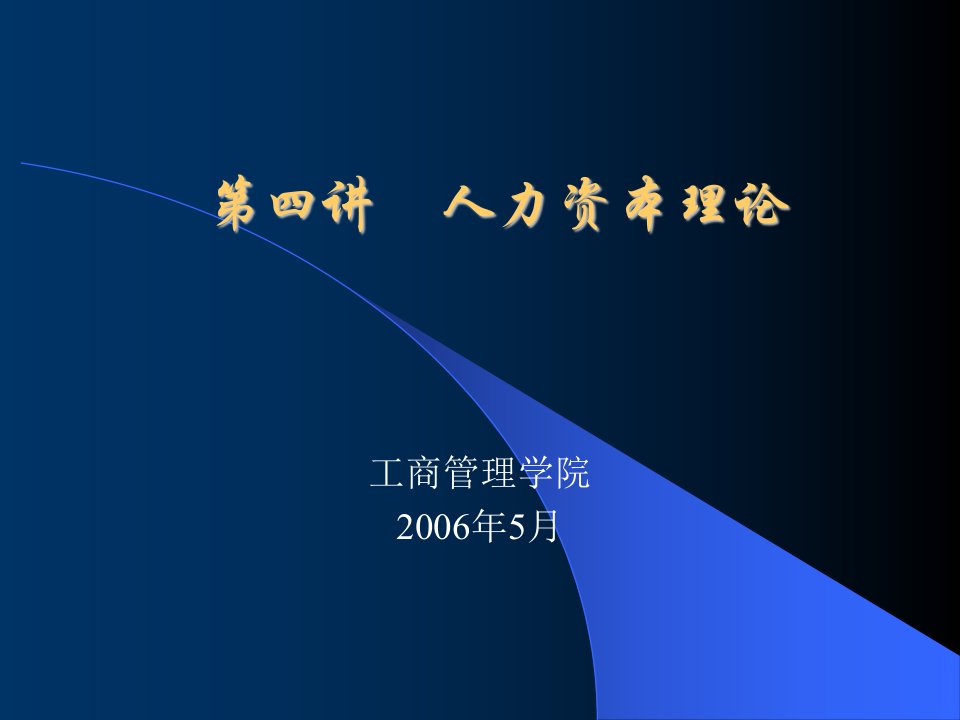 第四讲　人力资本理论

工商管理学院
2006年5月